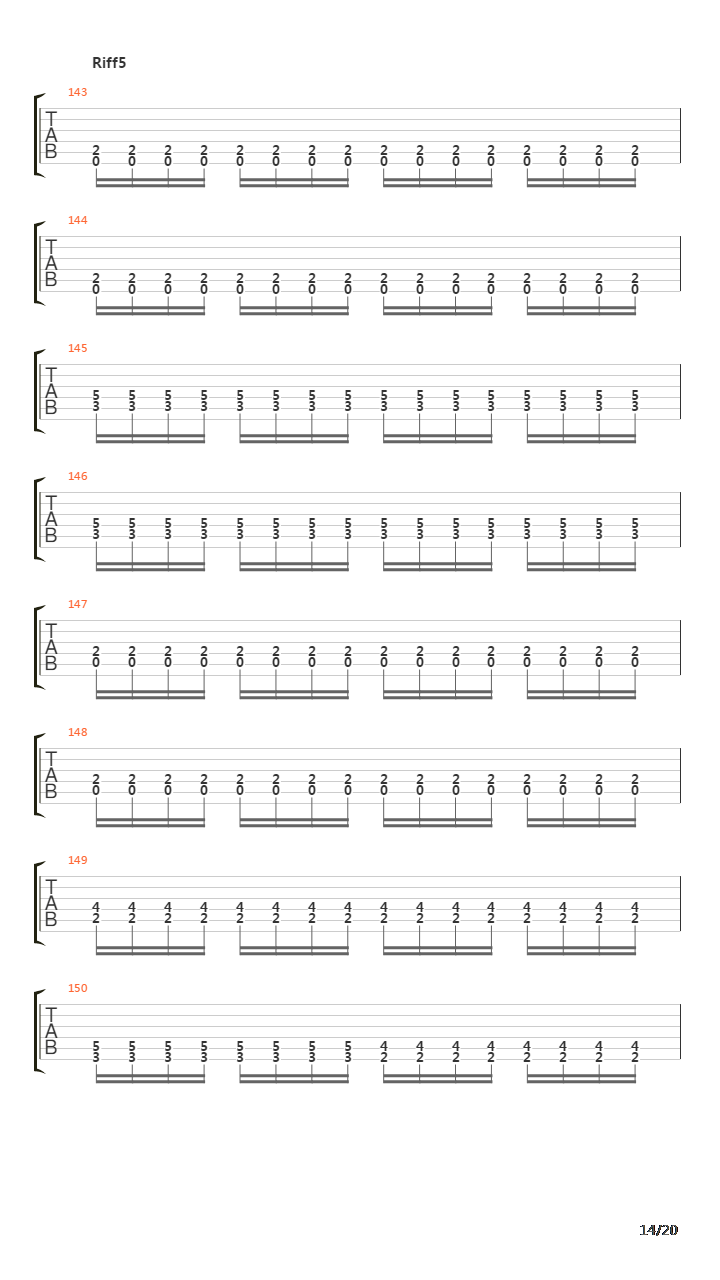 Riff5

143
T
A
B
2 2 2 2 2 2 2 2 2 2 2 2 2 2 2 2
0 0 0 0 0 0 0 0 0 0 0 0 0 0 0 0

144
T
A
B
2 2 2 2 2 2 2 2 2 2 2 2 2 2 2 2
0 0 0 0 0 0 0 0 0 0 0 0 0 0 0 0

145
T
A
B
5 5 5 5 5 5 5 5 5 5 5 5 5 5 5 5
3 3 3 3 3 3 3 3 3 3 3 3 3 3 3 3

146
T
A
B
5 5 5 5 5 5 5 5 5 5 5 5 5 5 5 5
3 3 3 3 3 3 3 3 3 3 3 3 3 3 3 3

147
T
A
B
2 2 2 2 2 2 2 2 2 2 2 2 2 2 2 2
0 0 0 0 0 0 0 0 0 0 0 0 0 0 0 0

148
T
A
B
2 2 2 2 2 2 2 2 2 2 2 2 2 2 2 2
0 0 0 0 0 0 0 0 0 0 0 0 0 0 0 0

149
T
A
B
4 4 4 4 4 4 4 4 4 4 4 4 4 4 4 4
2 2 2 2 2 2 2 2 2 2 2 2 2 2 2 2

150
T
A
B
5 5 5 5 5 5 5 5 4 4 4 4 4 4 4 4
3 3 3 3 3 3 3 3 2 2 2 2 2 2 2 2

14/20